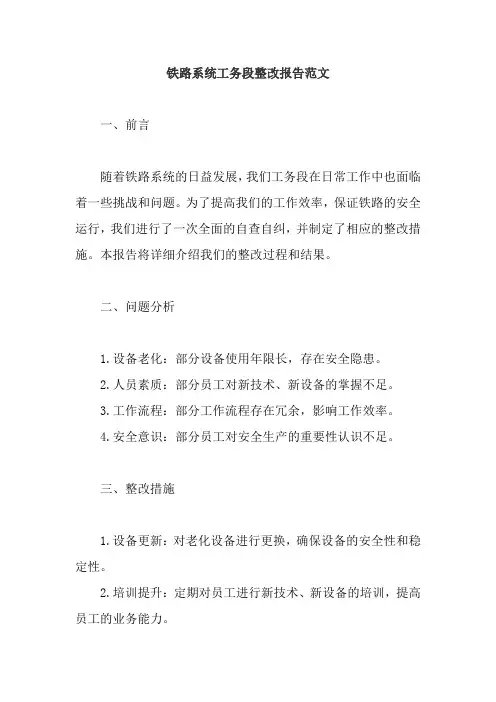 铁路系统工务段整改报告范文

一、前言

随着铁路系统的日益发展，我们工务段在日常工作中也面临着一些挑战和问题。为了提高我们的工作效率，保证铁路的安全运行，我们进行了一次全面的自查自纠，并制定了相应的整改措施。本报告将详细介绍我们的整改过程和结果。

二、问题分析

1. 设备老化：部分设备使用年限长，存在安全隐患。
2. 人员素质：部分员工对新技术、新设备的掌握不足。
3. 工作流程：部分工作流程存在冗余，影响工作效率。
4. 安全意识：部分员工对安全生产的重要性认识不足。

三、整改措施

1. 设备更新：对老化设备进行更换，确保设备的安全性和稳定性。
2. 培训提升：定期对员工进行新技术、新设备的培训，提高员工的业务能力。